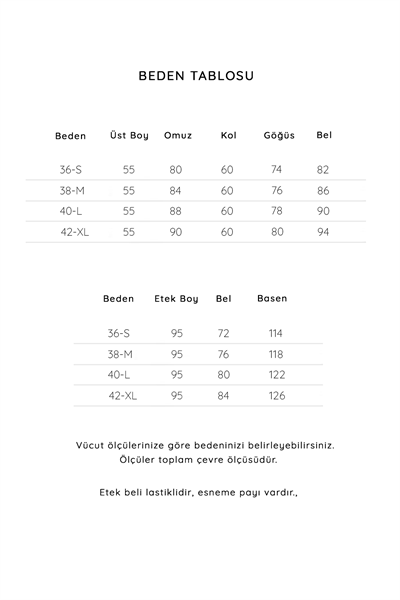 BEDEN TABLOSU

| Beden | Üst Boy | Omuz | Kol | Göğüs | Bel |
|---|---|---|---|---|---|
| 36-S | 55 | 80 | 60 | 74 | 82 |
| 38-M | 55 | 84 | 60 | 76 | 86 |
| 40-L | 55 | 88 | 60 | 78 | 90 |
| 42-XL | 55 | 90 | 60 | 80 | 94 |

| Beden | Etek Boy | Bel | Basen |
|---|---|---|---|
| 36-S | 95 | 72 | 114 |
| 38-M | 95 | 76 | 118 |
| 40-L | 95 | 80 | 122 |
| 42-XL | 95 | 84 | 126 |

Vücut ölçülerinize göre bedeninizi belirleyebilirsiniz.
Ölçüler toplam çevre ölçüsüdür.

Etek beli lastiklidir, esneme payı vardır.,